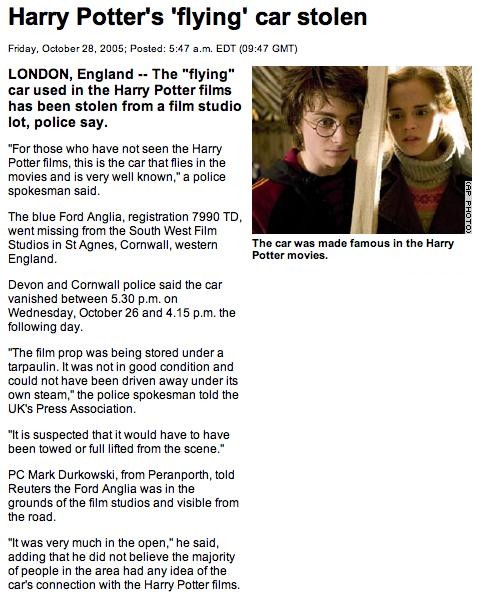 Harry Potter's 'flying' car stolen

Friday, October 28, 2005; Posted: 5:47 a.m. EDT (09:47 GMT)

LONDON, England -- The "flying" car used in the Harry Potter films has been stolen from a film studio lot, police say.

"For those who have not seen the Harry Potter films, this is the car that flies in the movies and is very well known," a police spokesman said.

The blue Ford Anglia, registration 7990 TD, went missing from the South West Film Studios in St Agnes, Cornwall, western England.

Devon and Cornwall police said the car vanished between 5.30 p.m. on Wednesday, October 26 and 4.15 p.m. the following day.

"The film prop was being stored under a tarpaulin. It was not in good condition and could not have been driven away under its own steam," the police spokesman told the UK's Press Association.

"It is suspected that it would have to have been towed or full lifted from the scene."

PC Mark Durkowski, from Peranporth, told Reuters the Ford Anglia was in the grounds of the film studios and visible from the road.

"It was very much in the open," he said, adding that he did not believe the majority of people in the area had any idea of the car's connection with the Harry Potter films.

(AP PHOTO)

The car was made famous in the Harry Potter movies.